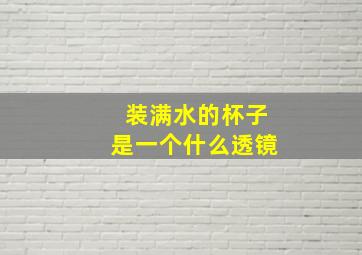 装满水的杯子
是一个什么透镜